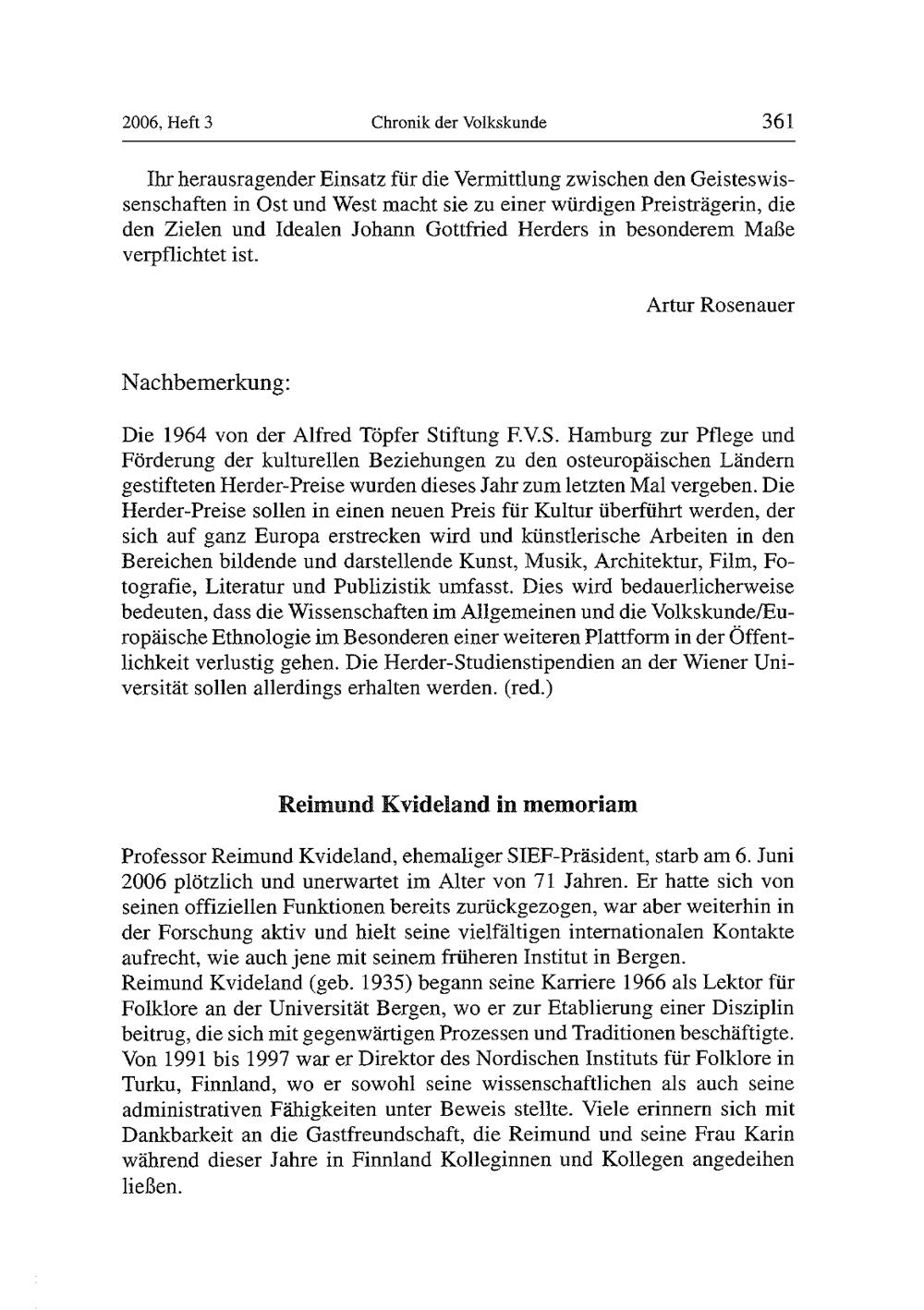 2006, Heft 3 Chronik der Volkskunde 361

Ihr herausragender Einsatz für die Vermittlung zwischen den Geisteswissenschaften in Ost und West macht sie zu einer würdigen Preisträgerin, die den Zielen und Idealen Johann Gottfried Herders in besonderem Maße verpflichtet ist.

Artur Rosenauer

Nachbemerkung:

Die 1964 von der Alfred Töpfer Stiftung F.V.S. Hamburg zur Pflege und Förderung der kulturellen Beziehungen zu den osteuropäischen Ländern gestifteten Herder-Preise wurden dieses Jahr zum letzten Mal vergeben. Die Herder-Preise sollen in einen neuen Preis für Kultur überführt werden, der sich auf ganz Europa erstrecken wird und künstlerische Arbeiten in den Bereichen bildende und darstellende Kunst, Musik, Architektur, Film, Fotografie, Literatur und Publizistik umfasst. Dies wird bedauerlicherweise bedeuten, dass die Wissenschaften im Allgemeinen und die Volkskunde/Europäische Ethnologie im Besonderen einer weiteren Plattform in der Öffentlichkeit verlustig gehen. Die Herder-Studienstipendien an der Wiener Universität sollen allerdings erhalten werden. (red.)

Reimund Kvideland in memoriam

Professor Reimund Kvideland, ehemaliger SIEF-Präsident, starb am 6. Juni 2006 plötzlich und unerwartet im Alter von 71 Jahren. Er hatte sich von seinen offiziellen Funktionen bereits zurückgezogen, war aber weiterhin in der Forschung aktiv und hielt seine vielfältigen internationalen Kontakte aufrecht, wie auch jene mit seinem früheren Institut in Bergen.
Reimund Kvideland (geb. 1935) begann seine Karriere 1966 als Lektor für Folklore an der Universität Bergen, wo er zur Etablierung einer Disziplin beitrug, die sich mit gegenwärtigen Prozessen und Traditionen beschäftigte. Von 1991 bis 1997 war er Direktor des Nordischen Instituts für Folklore in Turku, Finnland, wo er sowohl seine wissenschaftlichen als auch seine administrativen Fähigkeiten unter Beweis stellte. Viele erinnern sich mit Dankbarkeit an die Gastfreundschaft, die Reimund und seine Frau Karin während dieser Jahre in Finnland Kolleginnen und Kollegen angedeihen ließen.